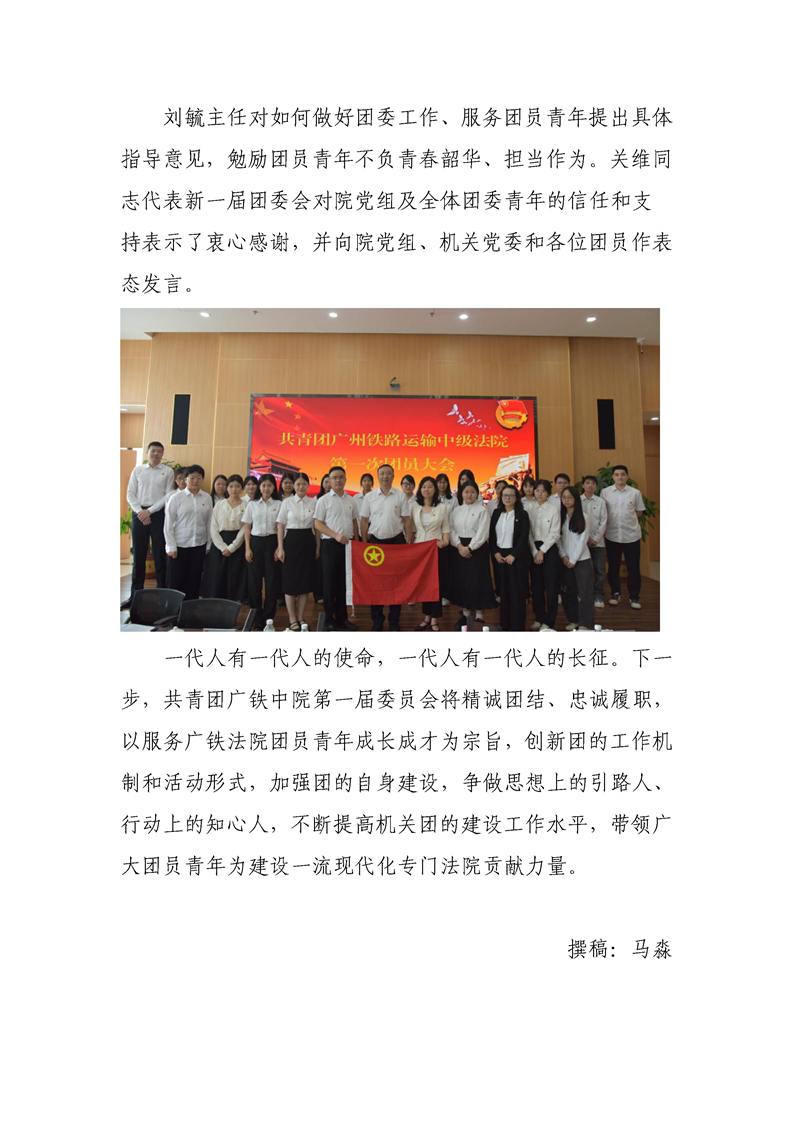 刘毓主任对如何做好团委工作、服务团员青年提出具体指导意见，勉励团员青年不负青春韶华、担当作为。关维同志代表新一届团委会对院党组及全体团委青年的信任和支持表示了衷心感谢，并向院党组、机关党委和各位团员作表态发言。

共青团广州铁路运输中级法院
第一次团员大会

一代人有一代人的使命，一代人有一代人的长征。下一步，共青团广铁中院第一届委员会将精诚团结、忠诚履职，以服务广铁法院团员青年成长成才为宗旨，创新团的工作机制和活动形式，加强团的自身建设，争做思想上的引路人、行动上的知心人，不断提高机关团的建设工作水平，带领广大团员青年为建设一流现代化专门法院贡献力量。

撰稿：马淼